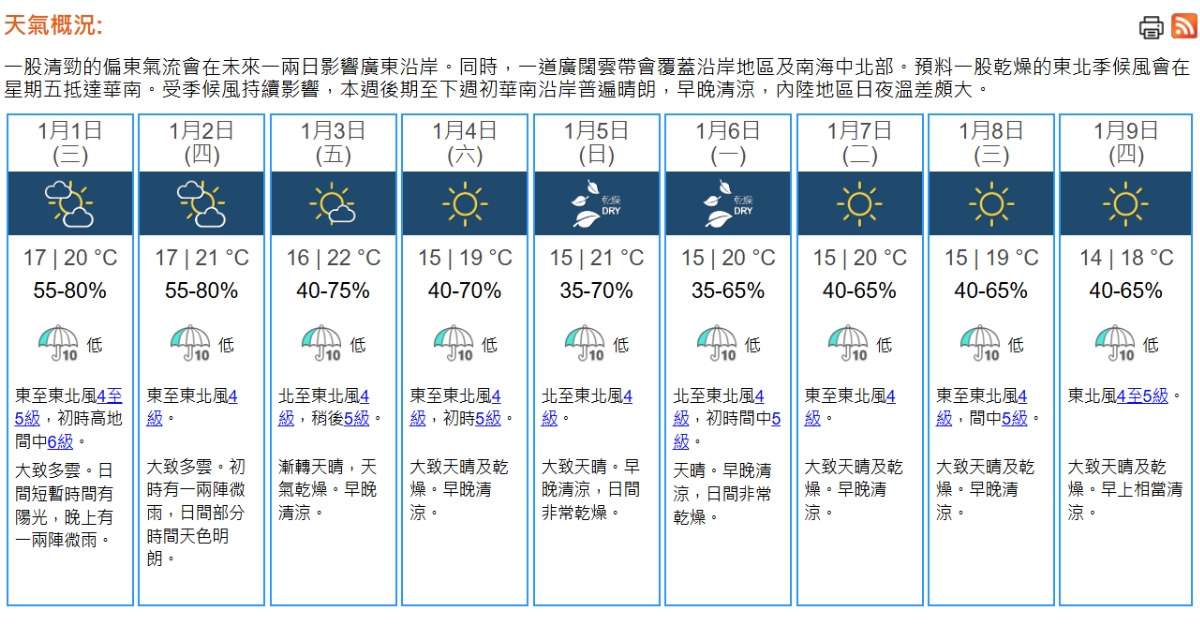 天氣概況:

一股清勁的偏東氣流會在未來一兩日影響廣東沿岸。同時，一道廣闊雲帶會覆蓋沿岸地區及南海中北部。預料一股乾燥的東北季候風會在星期五抵達華南。受季候風持續影響，本週後期至下週初華南沿岸普遍晴朗，早晚清涼，內陸地區日夜溫差頗大。

| 1月1日 (三) | 1月2日 (四) | 1月3日 (五) | 1月4日 (六) | 1月5日 (日) | 1月6日 (一) | 1月7日 (二) | 1月8日 (三) | 1月9日 (四) |
|---|---|---|---|---|---|---|---|---|
| | | | | 乾燥 DRY | 乾燥 DRY | | | |
| 17 \| 20 °C | 17 \| 21 °C | 16 \| 22 °C | 15 \| 19 °C | 15 \| 21 °C | 15 \| 20 °C | 15 \| 20 °C | 15 \| 19 °C | 14 \| 18 °C |
| 55-80% | 55-80% | 40-75% | 40-70% | 35-70% | 35-65% | 40-65% | 40-65% | 40-65% |
| 10 低 | 10 低 | 10 低 | 10 低 | 10 低 | 10 低 | 10 低 | 10 低 | 10 低 |
| 東至東北風4至5級，初時高地間中6級。 | 東至東北風4級。 | 北至東北風4級，稍後5級。 | 東至東北風4級，初時5級。 | 北至東北風4級。 | 北至東北風4級，初時間中5級。 | 東至東北風4級。 | 東至東北風4級，間中5級。 | 東北風4至5級。 |
| 大致多雲。日間短暫時間有陽光，晚上有一兩陣微雨。 | 大致多雲。初時有一兩陣微雨，日間部分時間天色明朗。 | 漸轉天晴，天氣乾燥。早晚清涼。 | 大致天晴及乾燥。早晚清涼。 | 大致天晴。早晚清涼，日間非常乾燥。 | 天晴。早晚清涼，日間非常乾燥。 | 大致天晴及乾燥。早晚清涼。 | 大致天晴及乾燥。早晚清涼。 | 大致天晴及乾燥。早上相當清涼。 |